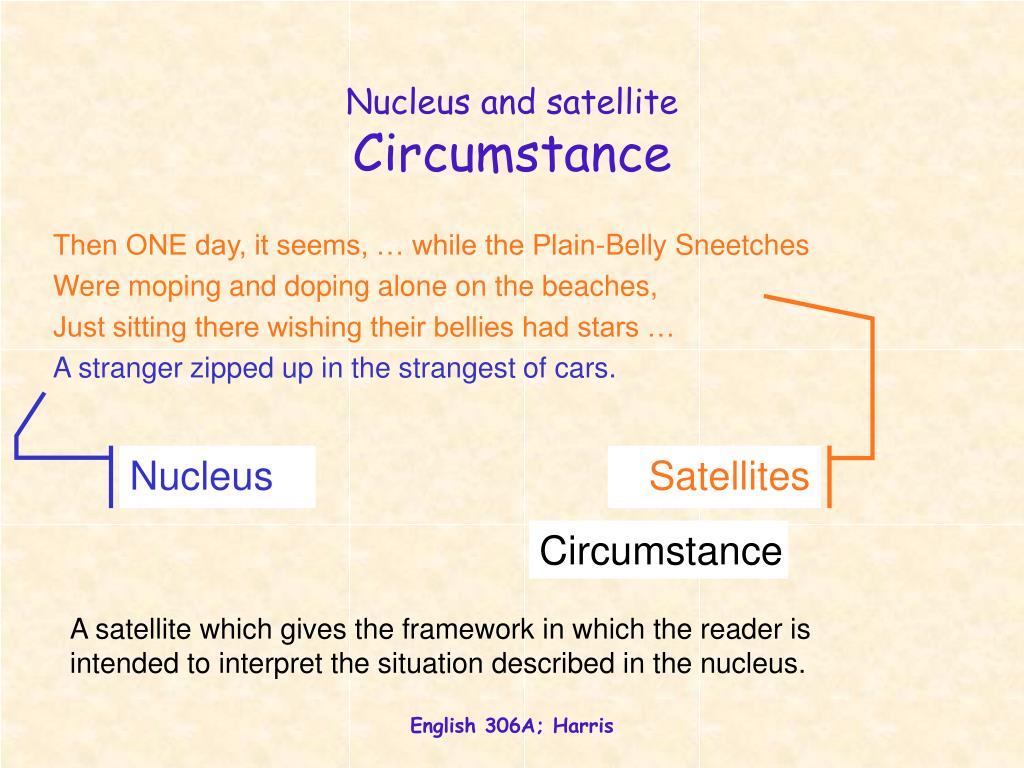 Nucleus and satellite
Circumstance

Then ONE day, it seems, … while the Plain-Belly Sneetches
Were moping and doping alone on the beaches,
Just sitting there wishing their bellies had stars …
A stranger zipped up in the strangest of cars.

Nucleus

Satellites

Circumstance

A satellite which gives the framework in which the reader is intended to interpret the situation described in the nucleus.

English 306A; Harris